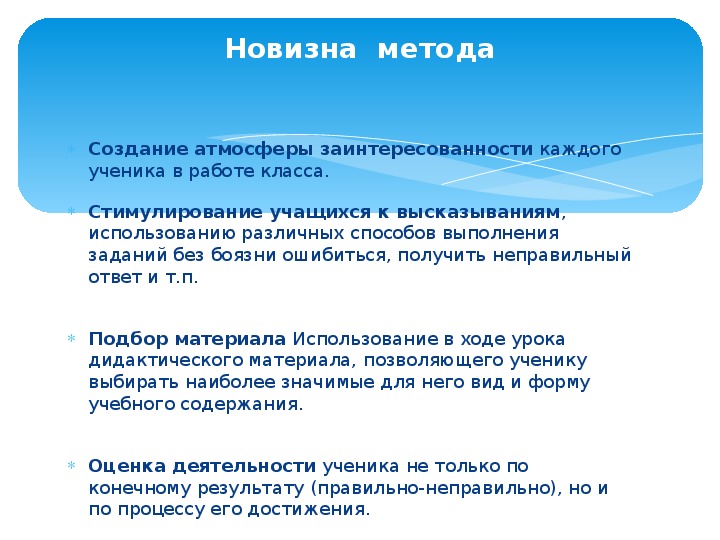 Новизна метода

Создание атмосферы заинтересованности каждого ученика в работе класса.

Стимулирование учащихся к высказываниям, использованию различных способов выполнения заданий без боязни ошибиться, получить неправильный ответ и т.п.

Подбор материала Использование в ходе урока дидактического материала, позволяющего ученику выбирать наиболее значимые для него вид и форму учебного содержания.

Оценка деятельности ученика не только по конечному результату (правильно-неправильно), но и по процессу его достижения.